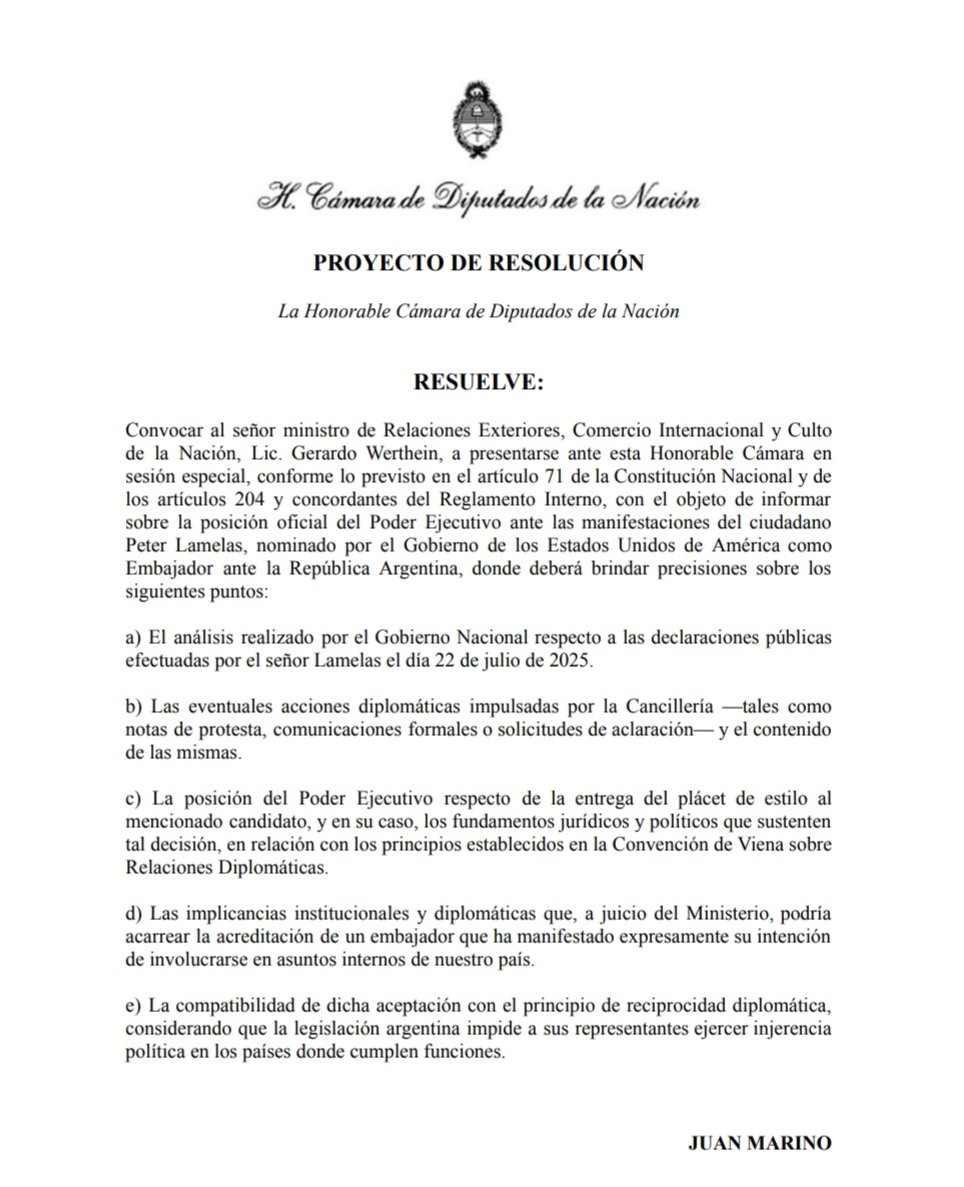 H. Cámara de Diputados de la Nación

PROYECTO DE RESOLUCIÓN

La Honorable Cámara de Diputados de la Nación

RESUELVE:

Convocar al señor ministro de Relaciones Exteriores, Comercio Internacional y Culto de la Nación, Lic. Gerardo Werthein, a presentarse ante esta Honorable Cámara en sesión especial, conforme lo previsto en el artículo 71 de la Constitución Nacional y de los artículos 204 y concordantes del Reglamento Interno, con el objeto de informar sobre la posición oficial del Poder Ejecutivo ante las manifestaciones del ciudadano Peter Lamelas, nominado por el Gobierno de los Estados Unidos de América como Embajador ante la República Argentina, donde deberá brindar precisiones sobre los siguientes puntos:

a) El análisis realizado por el Gobierno Nacional respecto a las declaraciones públicas efectuadas por el señor Lamelas el día 22 de julio de 2025.

b) Las eventuales acciones diplomáticas impulsadas por la Cancillería —tales como notas de protesta, comunicaciones formales o solicitudes de aclaración— y el contenido de las mismas.

c) La posición del Poder Ejecutivo respecto de la entrega del plácet de estilo al mencionado candidato, y en su caso, los fundamentos jurídicos y políticos que sustenten tal decisión, en relación con los principios establecidos en la Convención de Viena sobre Relaciones Diplomáticas.

d) Las implicancias institucionales y diplomáticas que, a juicio del Ministerio, podría acarrear la acreditación de un embajador que ha manifestado expresamente su intención de involucrarse en asuntos internos de nuestro país.

e) La compatibilidad de dicha aceptación con el principio de reciprocidad diplomática, considerando que la legislación argentina impide a sus representantes ejercer injerencia política en los países donde cumplen funciones.

JUAN MARINO